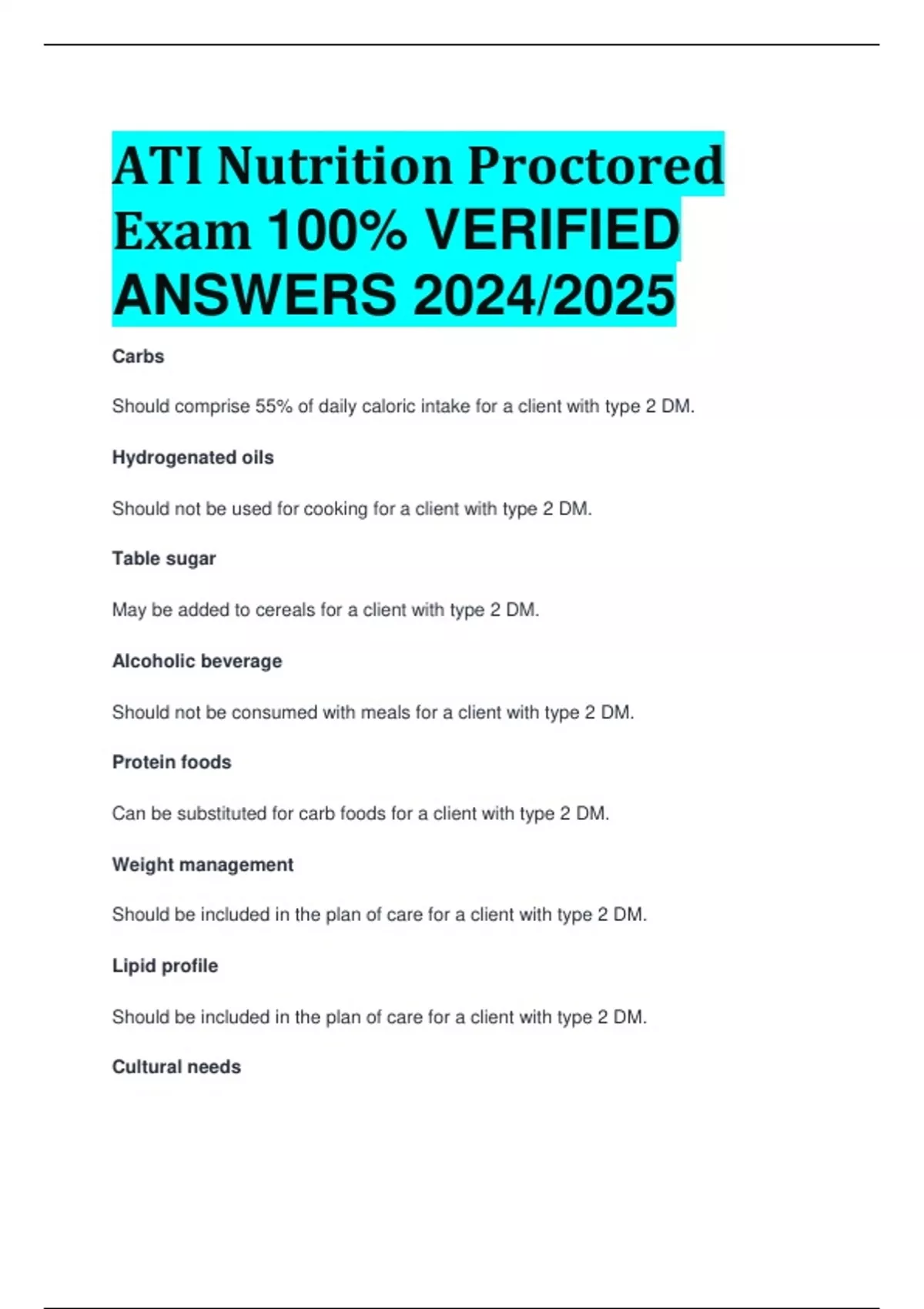 ATI Nutrition Proctored Exam 100% VERIFIED ANSWERS 2024/2025

Carbs

Should comprise 55% of daily caloric intake for a client with type 2 DM.

Hydrogenated oils

Should not be used for cooking for a client with type 2 DM.

Table sugar

May be added to cereals for a client with type 2 DM.

Alcoholic beverage

Should not be consumed with meals for a client with type 2 DM.

Protein foods

Can be substituted for carb foods for a client with type 2 DM.

Weight management

Should be included in the plan of care for a client with type 2 DM.

Lipid profile

Should be included in the plan of care for a client with type 2 DM.

Cultural needs